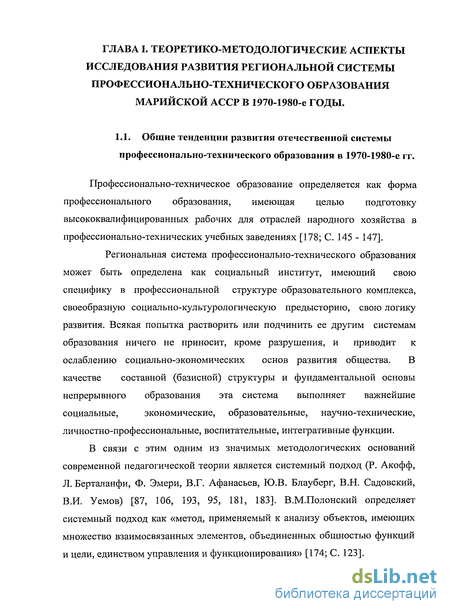 ГЛАВА I. ТЕОРЕТИКО-МЕТОДОЛОГИЧЕСКИЕ АСПЕКТЫ ИССЛЕДОВАНИЯ РАЗВИТИЯ РЕГИОНАЛЬНОЙ СИСТЕМЫ ПРОФЕССИОНАЛЬНО-ТЕХНИЧЕСКОГО ОБРАЗОВАНИЯ МАРИЙСКОЙ АССР В 1970-1980-е ГОДЫ.

1.1. Общие тенденции развития отечественной системы профессионально-технического образования в 1970-1980-е гг.

Профессионально-техническое образование определяется как форма профессионального образования, имеющая целью подготовку высококвалифицированных рабочих для отраслей народного хозяйства в профессионально-технических учебных заведениях [178; С. 145 - 147].

Региональная система профессионально-технического образования может быть определена как социальный институт, имеющий свою специфику в профессиональной структуре образовательного комплекса, своеобразную социально-культурологическую предысторию, свою логику развития. Всякая попытка растворить или подчинить ее другим системам образования ничего не приносит, кроме разрушения, и приводит к ослаблению социально-экономических основ развития общества. В качестве составной (базисной) структуры и фундаментальной основы непрерывного образования эта система выполняет важнейшие социальные, экономические, образовательные, научно-технические, личностно-профессиональные, воспитательные, интегративные функции.

В связи с этим одним из значимых методологических оснований современной педагогической теории является системный подход (Р. Акофф, Л. Берталанфи, Ф. Эмери, В.Г. Афанасьев, Ю.В. Блауберг, В.Н. Садовский, В.И. Уемов) [87, 106, 193, 95, 181, 183]. В.М.Полонский определяет системный подход как «метод, применяемый к анализу объектов, имеющих множество взаимосвязанных элементов, объединенных общностью функций и цели, единством управления и функционирования» [174; С. 123].

dsLib.net
библиотека диссертаций